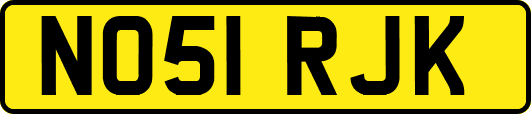 NO51 RJK